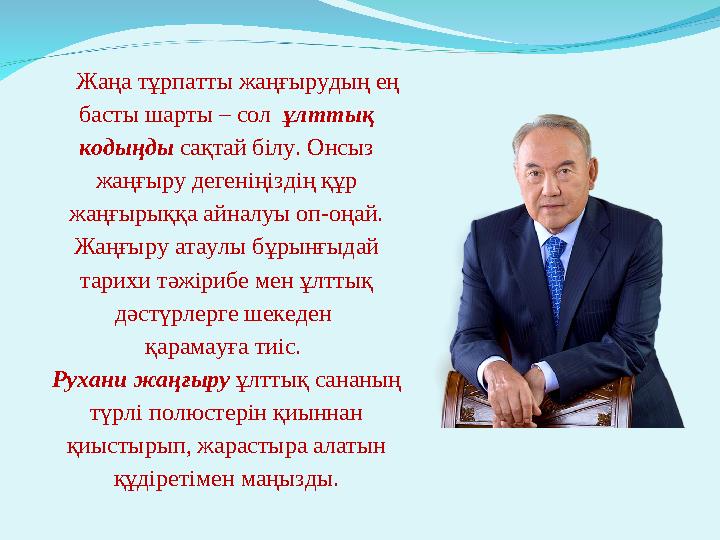 Жаңа тұрпатты жаңғырудың ең басты шарты – сол ұлттық кодыңды сақтай білу. Онсыз жаңғыру дегеніңіздің құр жаңғырыққа айналуы оп-оңай. Жаңғыру атаулы бұрынғыдай тарихи тәжірибе мен ұлттық дәстүрлерге шекеден қарамауға тиіс.

Рухани жаңғыру ұлттық сананың түрлі полюстерін қиыннан қиыстырып, жарастыра алатын құдіретімен маңызды.